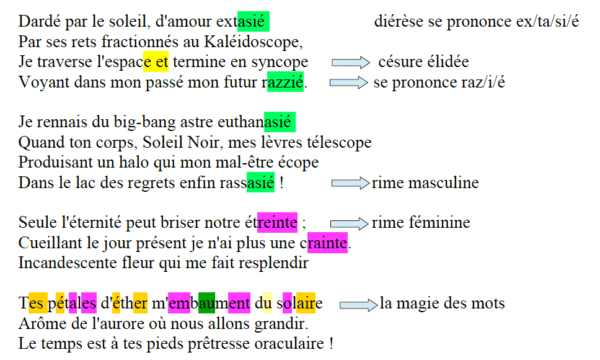 Dardé par le soleil, d'amour extasié diérèse se prononce ex/ta/si/é
Par ses rets fractionnés au Kaléidoscope,
Je traverse l'espace et termine en syncope césure élidée
Voyant dans mon passé mon futur razzié. se prononce raz/i/é

Je rennais du big-bang astre euthanasié
Quand ton corps, Soleil Noir, mes lèvres télescope
Produisant un halo qui mon mal-être écope
Dans le lac des regrets enfin rassasié ! rime masculine

Seule l'éternité peut briser notre étreinte ; rime féminine
Cueillant le jour présent je n'ai plus une crainte.
Incandescente fleur qui me fait resplendir

Tes pétales d'éther m'embaument du solaire la magie des mots
Arôme de l'aurore où nous allons grandir.
Le temps est à tes pieds prêtresse oraculaire !